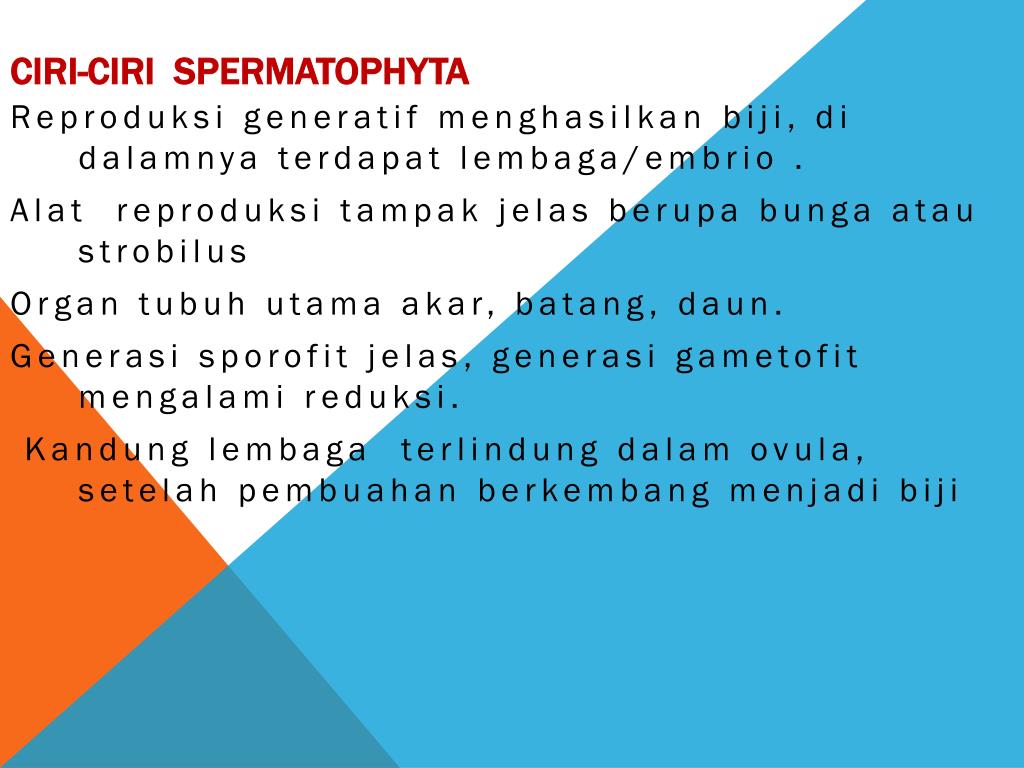 CIRI-CIRI SPERMATOPHYTA

Reproduksi generatif menghasilkan biji, di dalamnya terdapat lembaga/embrio .

Alat reproduksi tampak jelas berupa bunga atau strobilus

Organ tubuh utama akar, batang, daun.

Generasi sporofit jelas, generasi gametofit mengalami reduksi.

Kandung lembaga terlindung dalam ovula, setelah pembuahan berkembang menjadi biji